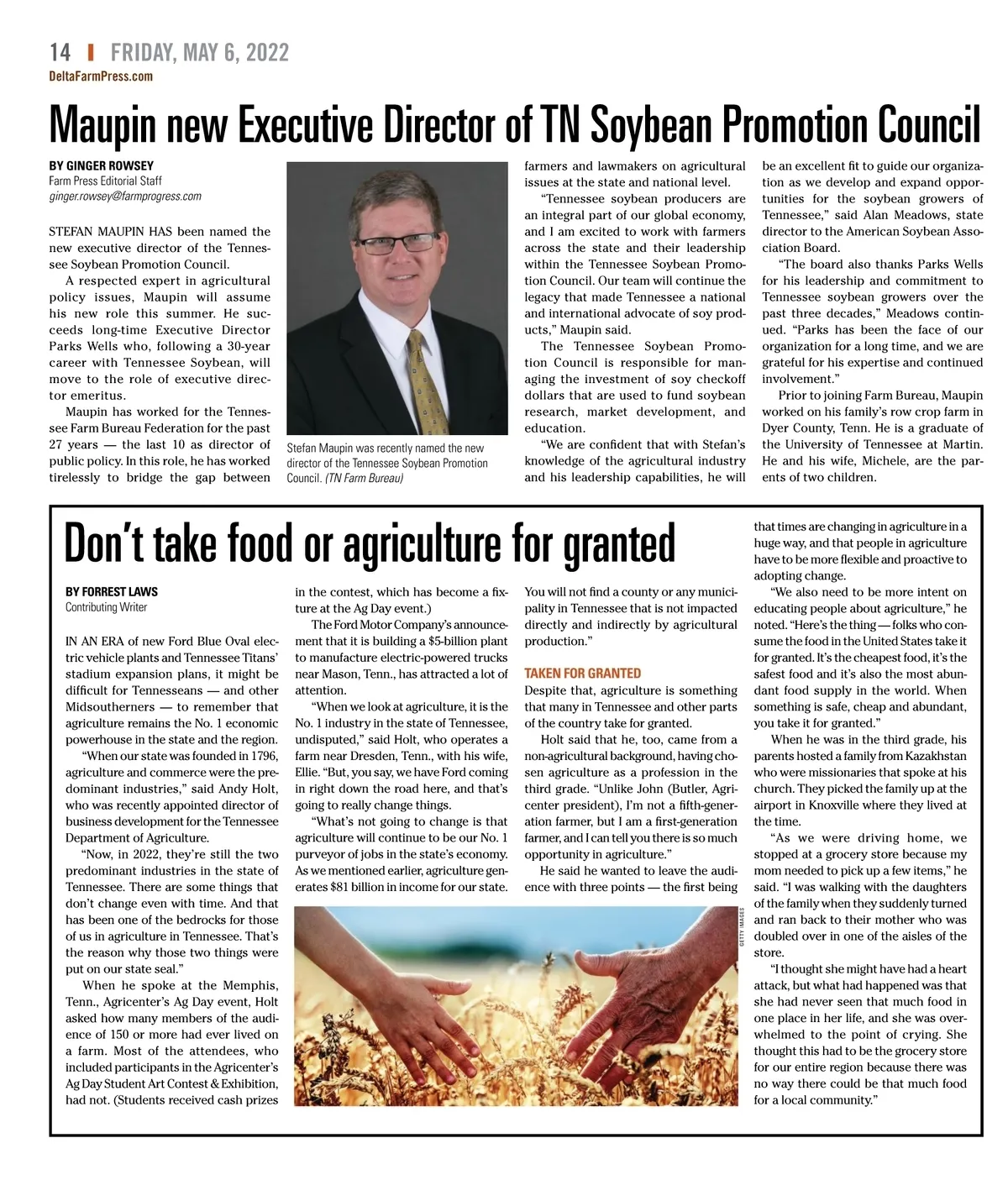 14 | FRIDAY, MAY 6, 2022
DeltaFarmPress.com

Maupin new Executive Director of TN Soybean Promotion Council

BY GINGER ROWSEY
Farm Press Editorial Staff
ginger.rowsey@farmprogress.com

STEFAN MAUPIN HAS been named the new executive director of the Tennessee Soybean Promotion Council.

A respected expert in agricultural policy issues, Maupin will assume his new role this summer. He succeeds long-time Executive Director Parks Wells who, following a 30-year career with Tennessee Soybean, will move to the role of executive director emeritus.

Maupin has worked for the Tennessee Farm Bureau Federation for the past 27 years — the last 10 as director of public policy. In this role, he has worked tirelessly to bridge the gap between

Stefan Maupin was recently named the new director of the Tennessee Soybean Promotion Council. (TN Farm Bureau)

farmers and lawmakers on agricultural issues at the state and national level.

"Tennessee soybean producers are an integral part of our global economy, and I am excited to work with farmers across the state and their leadership within the Tennessee Soybean Promotion Council. Our team will continue the legacy that made Tennessee a national and international advocate of soy products," Maupin said.

The Tennessee Soybean Promotion Council is responsible for managing the investment of soy checkoff dollars that are used to fund soybean research, market development, and education.

"We are confident that with Stefan's knowledge of the agricultural industry and his leadership capabilities, he will be an excellent fit to guide our organization as we develop and expand opportunities for the soybean growers of Tennessee," said Alan Meadows, state director to the American Soybean Association Board.

"The board also thanks Parks Wells for his leadership and commitment to Tennessee soybean growers over the past three decades," Meadows continued. "Parks has been the face of our organization for a long time, and we are grateful for his expertise and continued involvement."

Prior to joining Farm Bureau, Maupin worked on his family's row crop farm in Dyer County, Tenn. He is a graduate of the University of Tennessee at Martin. He and his wife, Michele, are the parents of two children.

Don't take food or agriculture for granted

BY FORREST LAWS
Contributing Writer

IN AN ERA of new Ford Blue Oval electric vehicle plants and Tennessee Titans' stadium expansion plans, it might be difficult for Tennesseans — and other Midsoutherners — to remember that agriculture remains the No. 1 economic powerhouse in the state and the region.

"When our state was founded in 1796, agriculture and commerce were the predominant industries," said Andy Holt, who was recently appointed director of business development for the Tennessee Department of Agriculture.

"Now, in 2022, they're still the two predominant industries in the state of Tennessee. There are some things that don't change even with time. And that has been one of the bedrocks for those of us in agriculture in Tennessee. That's the reason why those two things were put on our state seal."

When he spoke at the Memphis, Tenn., Agricenter's Ag Day event, Holt asked how many members of the audience of 150 or more had ever lived on a farm. Most of the attendees, who included participants in the Agricenter's Ag Day Student Art Contest & Exhibition, had not. (Students received cash prizes in the contest, which has become a fixture at the Ag Day event.)

The Ford Motor Company's announcement that it is building a $5-billion plant to manufacture electric-powered trucks near Mason, Tenn., has attracted a lot of attention.

"When we look at agriculture, it is the No. 1 industry in the state of Tennessee, undisputed," said Holt, who operates a farm near Dresden, Tenn., with his wife, Ellie. "But, you say, we have Ford coming in right down the road here, and that's going to really change things.

"What's not going to change is that agriculture will continue to be our No. 1 purveyor of jobs in the state's economy. As we mentioned earlier, agriculture generates $81 billion in income for our state. You will not find a county or any municipality in Tennessee that is not impacted directly and indirectly by agricultural production."

TAKEN FOR GRANTED

Despite that, agriculture is something that many in Tennessee and other parts of the country take for granted.

Holt said that he, too, came from a non-agricultural background, having chosen agriculture as a profession in the third grade. "Unlike John (Butler, Agricenter president), I'm not a fifth-generation farmer, but I am a first-generation farmer, and I can tell you there is so much opportunity in agriculture."

He said he wanted to leave the audience with three points — the first being that times are changing in agriculture in a huge way, and that people in agriculture have to be more flexible and proactive to adopting change.

"We also need to be more intent on educating people about agriculture," he noted. "Here's the thing — folks who consume the food in the United States take it for granted. It's the cheapest food, it's the safest food and it's also the most abundant food supply in the world. When something is safe, cheap and abundant, you take it for granted."

When he was in the third grade, his parents hosted a family from Kazakhstan who were missionaries that spoke at his church. They picked the family up at the airport in Knoxville where they lived at the time.

"As we were driving home, we stopped at a grocery store because my mom needed to pick up a few items," he said. "I was walking with the daughters of the family when they suddenly turned and ran back to their mother who was doubled over in one of the aisles of the store.

"I thought she might have had a heart attack, but what had happened was that she had never seen that much food in one place in her life, and she was overwhelmed to the point of crying. She thought this had to be the grocery store for our entire region because there was no way there could be that much food for a local community."

GETTY IMAGES